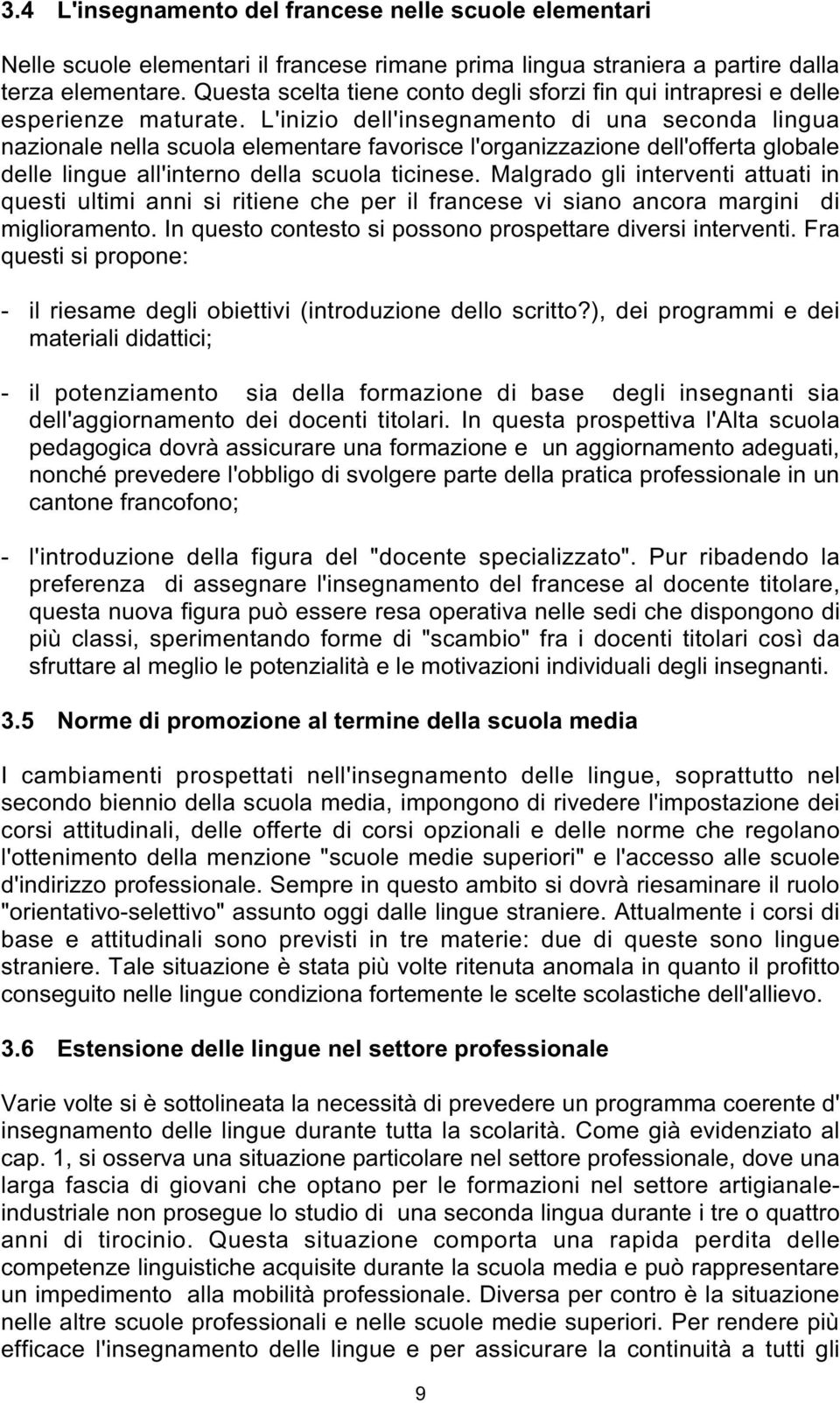 3.4 L'insegnamento del francese nelle scuole elementari

Nelle scuole elementari il francese rimane prima lingua straniera a partire dalla terza elementare. Questa scelta tiene conto degli sforzi fin qui intrapresi e delle esperienze maturate. L'inizio dell'insegnamento di una seconda lingua nazionale nella scuola elementare favorisce l'organizzazione dell'offerta globale delle lingue all'interno della scuola ticinese. Malgrado gli interventi attuati in questi ultimi anni si ritiene che per il francese vi siano ancora margini di miglioramento. In questo contesto si possono prospettare diversi interventi. Fra questi si propone:

- il riesame degli obiettivi (introduzione dello scritto?), dei programmi e dei materiali didattici;

- il potenziamento sia della formazione di base degli insegnanti sia dell'aggiornamento dei docenti titolari. In questa prospettiva l'Alta scuola pedagogica dovrà assicurare una formazione e un aggiornamento adeguati, nonché prevedere l'obbligo di svolgere parte della pratica professionale in un cantone francofono;

- l'introduzione della figura del "docente specializzato". Pur ribadendo la preferenza di assegnare l'insegnamento del francese al docente titolare, questa nuova figura può essere resa operativa nelle sedi che dispongono di più classi, sperimentando forme di "scambio" fra i docenti titolari così da sfruttare al meglio le potenzialità e le motivazioni individuali degli insegnanti.

3.5 Norme di promozione al termine della scuola media

I cambiamenti prospettati nell'insegnamento delle lingue, soprattutto nel secondo biennio della scuola media, impongono di rivedere l'impostazione dei corsi attitudinali, delle offerte di corsi opzionali e delle norme che regolano l'ottenimento della menzione "scuole medie superiori" e l'accesso alle scuole d'indirizzo professionale. Sempre in questo ambito si dovrà riesaminare il ruolo "orientativo-selettivo" assunto oggi dalle lingue straniere. Attualmente i corsi di base e attitudinali sono previsti in tre materie: due di queste sono lingue straniere. Tale situazione è stata più volte ritenuta anomala in quanto il profitto conseguito nelle lingue condiziona fortemente le scelte scolastiche dell'allievo.

3.6 Estensione delle lingue nel settore professionale

Varie volte si è sottolineata la necessità di prevedere un programma coerente d' insegnamento delle lingue durante tutta la scolarità. Come già evidenziato al cap. 1, si osserva una situazione particolare nel settore professionale, dove una larga fascia di giovani che optano per le formazioni nel settore artigianale-industriale non prosegue lo studio di una seconda lingua durante i tre o quattro anni di tirocinio. Questa situazione comporta una rapida perdita delle competenze linguistiche acquisite durante la scuola media e può rappresentare un impedimento alla mobilità professionale. Diversa per contro è la situazione nelle altre scuole professionali e nelle scuole medie superiori. Per rendere più efficace l'insegnamento delle lingue e per assicurare la continuità a tutti gli

9